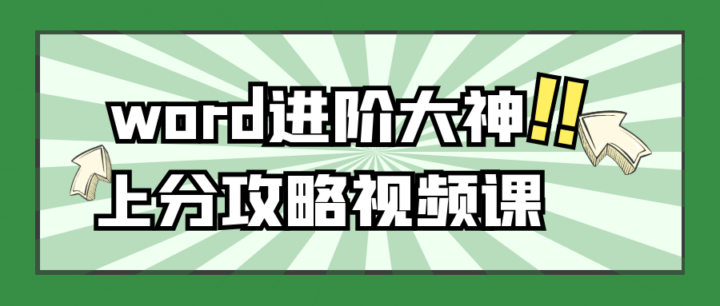 word进阶大神!!
上分攻略视频课